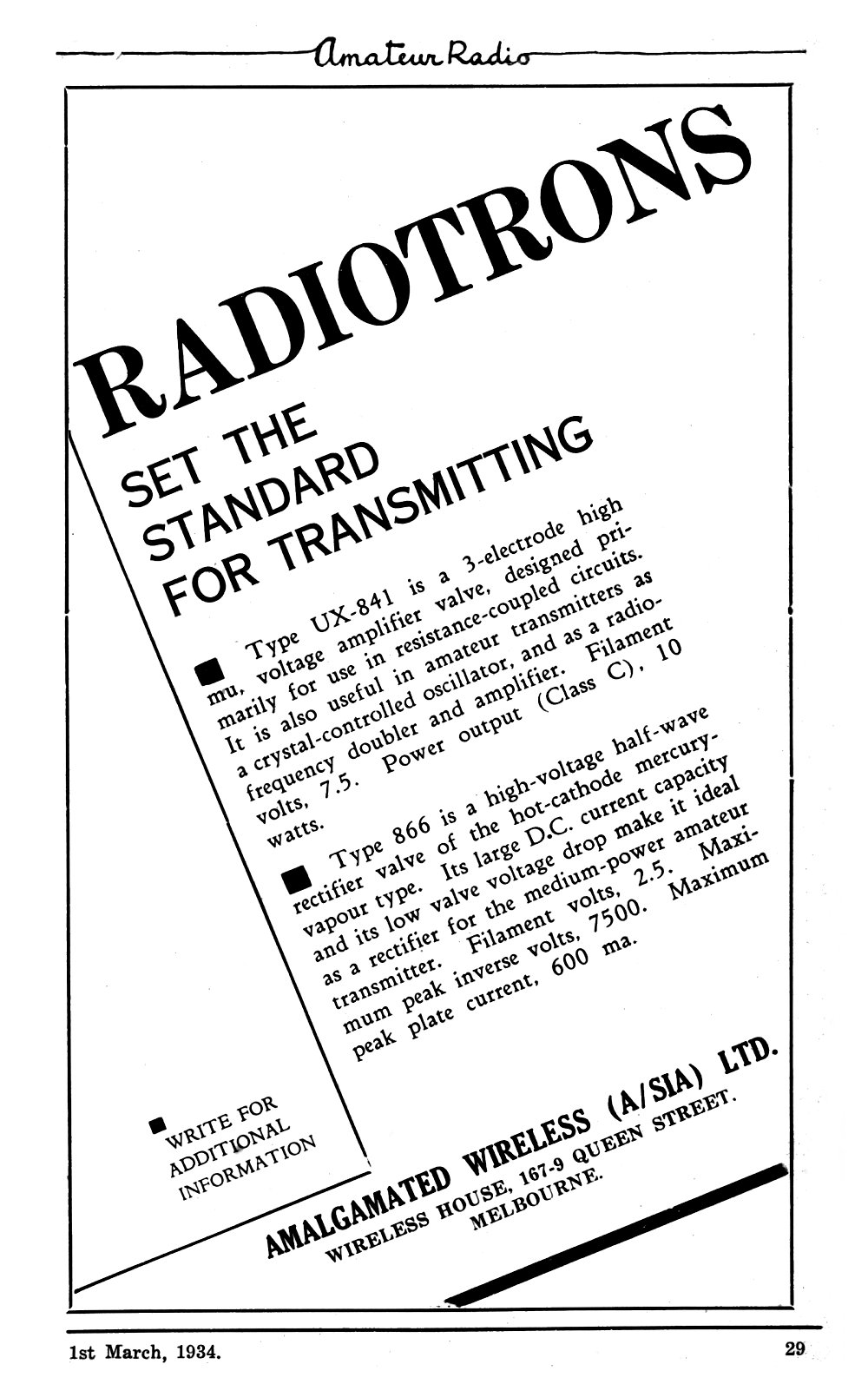 Amateur Radio

RADIOTRONS

SET THE STANDARD FOR TRANSMITTING

■ Type UX-841 is a 3-electrode high mu, voltage amplifier valve, designed primarily for use in resistance-coupled circuits. It is also useful in amateur transmitters as a crystal-controlled oscillator, and as a radio-frequency doubler and amplifier. Filament volts, 7.5. Power output (Class C), 10 watts.

■ Type 866 is a high-voltage half-wave rectifier valve of the hot-cathode mercury-vapour type. Its large D.C. current capacity and its low valve voltage drop make it ideal as a rectifier for the medium-power amateur transmitter. Filament volts, 2.5. Maximum peak inverse volts, 7500. Maximum peak plate current, 600 ma.

■ WRITE FOR ADDITIONAL INFORMATION

AMALGAMATED WIRELESS (A/SIA) LTD.
WIRELESS HOUSE, 167-9 QUEEN STREET. MELBOURNE.

1st March, 1934.

29